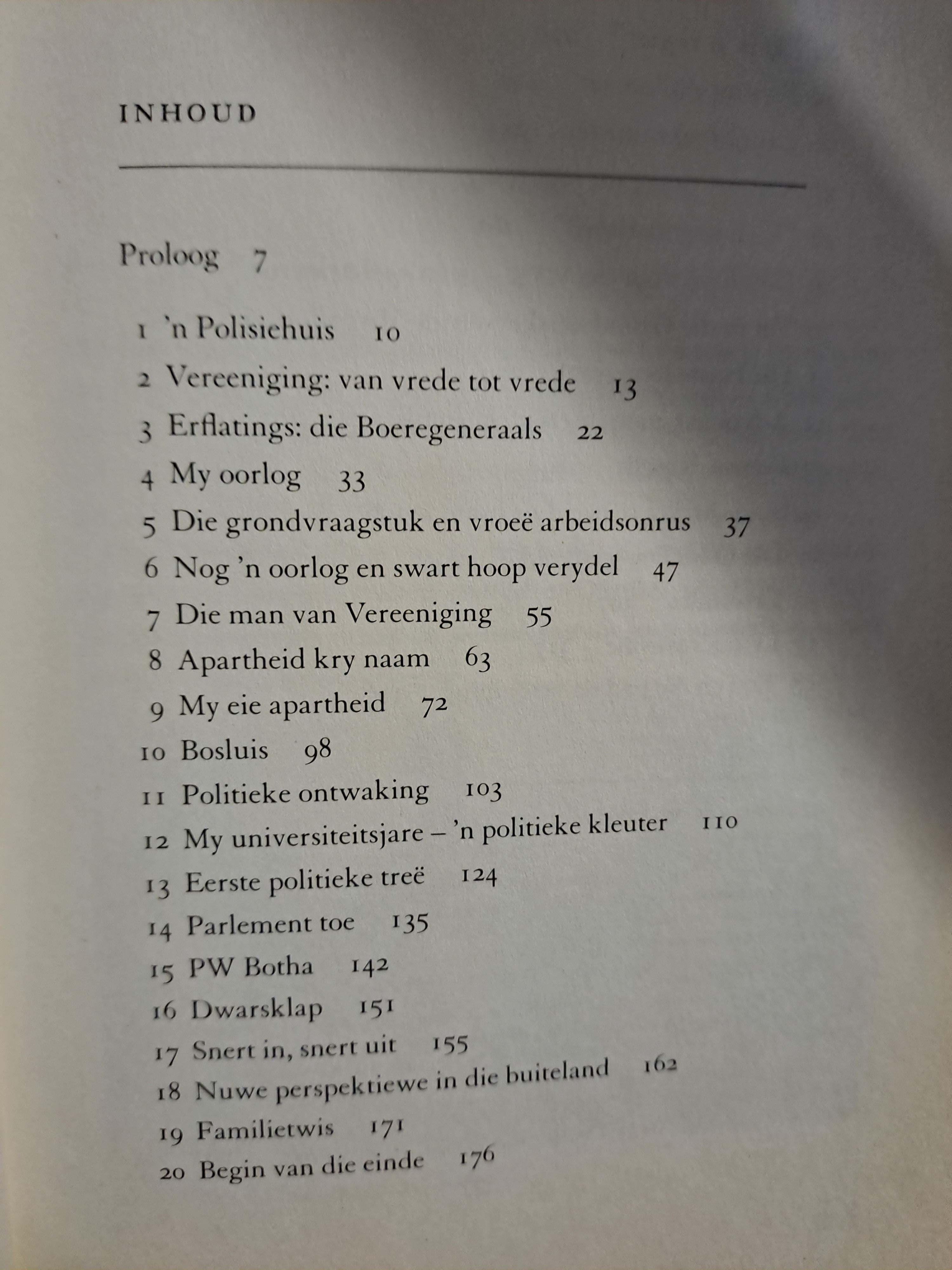 INHOUD

Proloog 7

1 'n Polisiehuis 10
2 Vereeniging: van vrede tot vrede 13
3 Erflatings: die Boeregeneraals 22
4 My oorlog 33
5 Die grondvraagstuk en vroeë arbeidsonrus 37
6 Nog 'n oorlog en swart hoop verydel 47
7 Die man van Vereeniging 55
8 Apartheid kry naam 63
9 My eie apartheid 72
10 Bosluis 98
11 Politieke ontwaking 103
12 My universiteitsjare – 'n politieke kleuter 110
13 Eerste politieke treë 124
14 Parlement toe 135
15 PW Botha 142
16 Dwarsklap 151
17 Snert in, snert uit 155
18 Nuwe perspektiewe in die buiteland 162
19 Familietwis 171
20 Begin van die einde 176